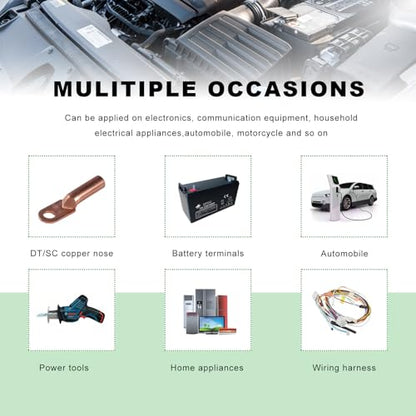 MULITIPLE OCCASIONS

Can be applied on electronics, communication equipment, household electrical appliances,automobile, motorcycle and so on

DT/SC copper nose

Battery terminals

Automobile

Power tools

Home appliances

Wiring harness